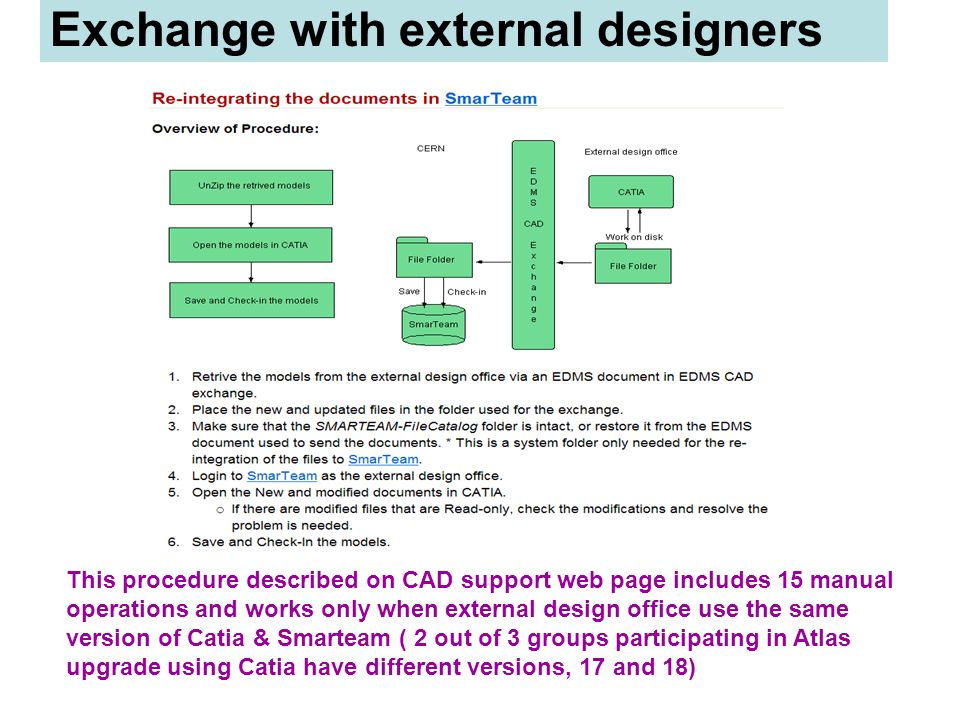 Exchange with external designers

Re-integrating the documents in SmarTeam

Overview of Procedure:

UnZip the retrived models

Open the models in CATIA

Save and Check-in the models

CERN

File Folder

Save

Check-in

SmarTeam

EDMS CAD Exchange

External design office

CATIA

Work on disk

File Folder

1. Retrive the models from the external design office via an EDMS document in EDMS CAD exchange.
2. Place the new and updated files in the folder used for the exchange.
3. Make sure that the SMARTEAM-FileCatalog folder is intact, or restore it from the EDMS document used to send the documents. * This is a system folder only needed for the re-integration of the files to SmarTeam.
4. Login to SmarTeam as the external design office.
5. Open the New and modified documents in CATIA.
   o If there are modified files that are Read-only, check the modifications and resolve the problem is needed.
6. Save and Check-In the models.

This procedure described on CAD support web page includes 15 manual operations and works only when external design office use the same version of Catia & Smarteam ( 2 out of 3 groups participating in Atlas upgrade using Catia have different versions, 17 and 18)